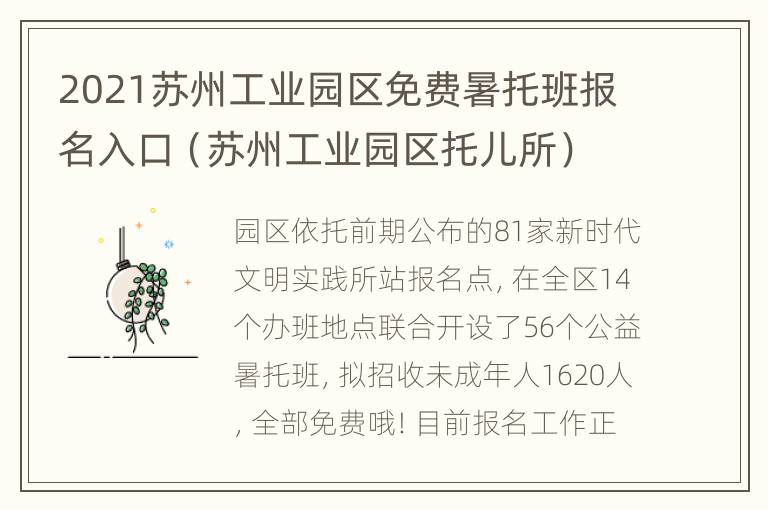 2021苏州工业园区免费暑托班报名入口（苏州工业园区托儿所）

园区依托前期公布的81家新时代文明实践所站报名点, 在全区14个办班地点联合开设了56个公益暑托班, 拟招收未成年人1620人, 全部免费哦! 目前报名工作正